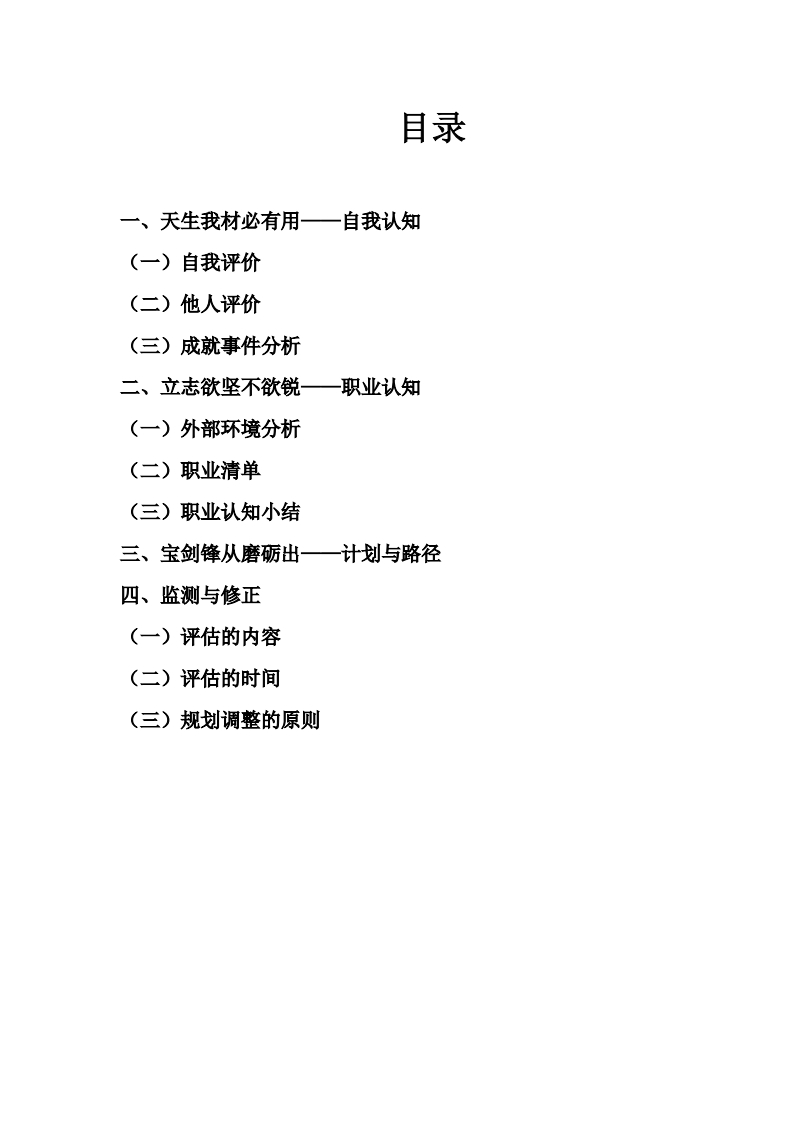 目录

一、天生我材必有用——自我认知

（一）自我评价

（二）他人评价

（三）成就事件分析

二、立志欲坚不欲锐——职业认知

（一）外部环境分析

（二）职业清单

（三）职业认知小结

三、宝剑锋从磨砺出——计划与路径

四、监测与修正

（一）评估的内容

（二）评估的时间

（三）规划调整的原则